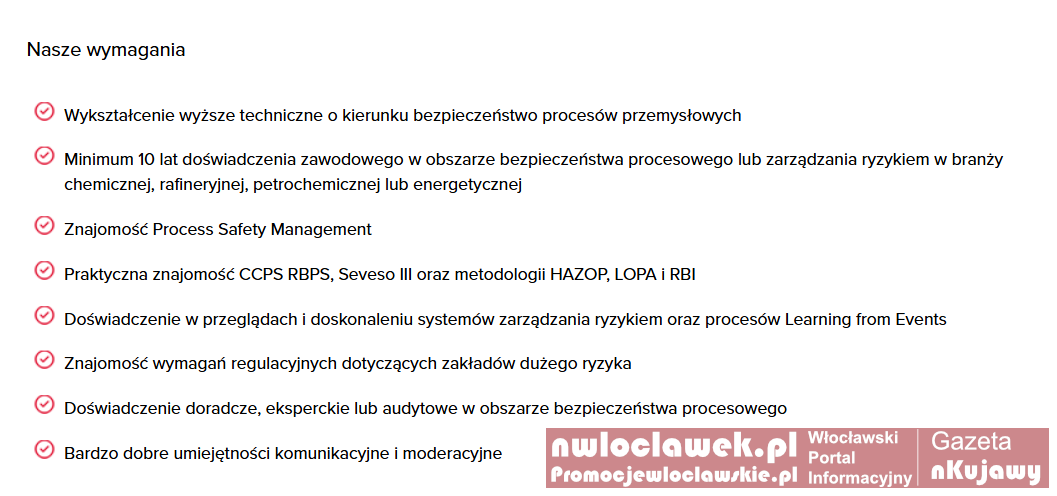 Nasze wymagania

Wykształcenie wyższe techniczne o kierunku bezpieczeństwo procesów przemysłowych

Minimum 10 lat doświadczenia zawodowego w obszarze bezpieczeństwa procesowego lub zarządzania ryzykiem w branży chemicznej, rafineryjnej, petrochemicznej lub energetycznej

Znajomość Process Safety Management

Praktyczna znajomość CCPS RBPS, Seveso III oraz metodologii HAZOP, LOPA i RBI

Doświadczenie w przeglądach i doskonaleniu systemów zarządzania ryzykiem oraz procesów Learning from Events

Znajomość wymagań regulacyjnych dotyczących zakładów dużego ryzyka

Doświadczenie doradcze, eksperckie lub audytowe w obszarze bezpieczeństwa procesowego

Bardzo dobre umiejętności komunikacyjne i moderacyjne

nwloclawek.pl
Promocjewloclawskie.pl
Włocławski Portal Informacyjny
Gazeta nKujawy